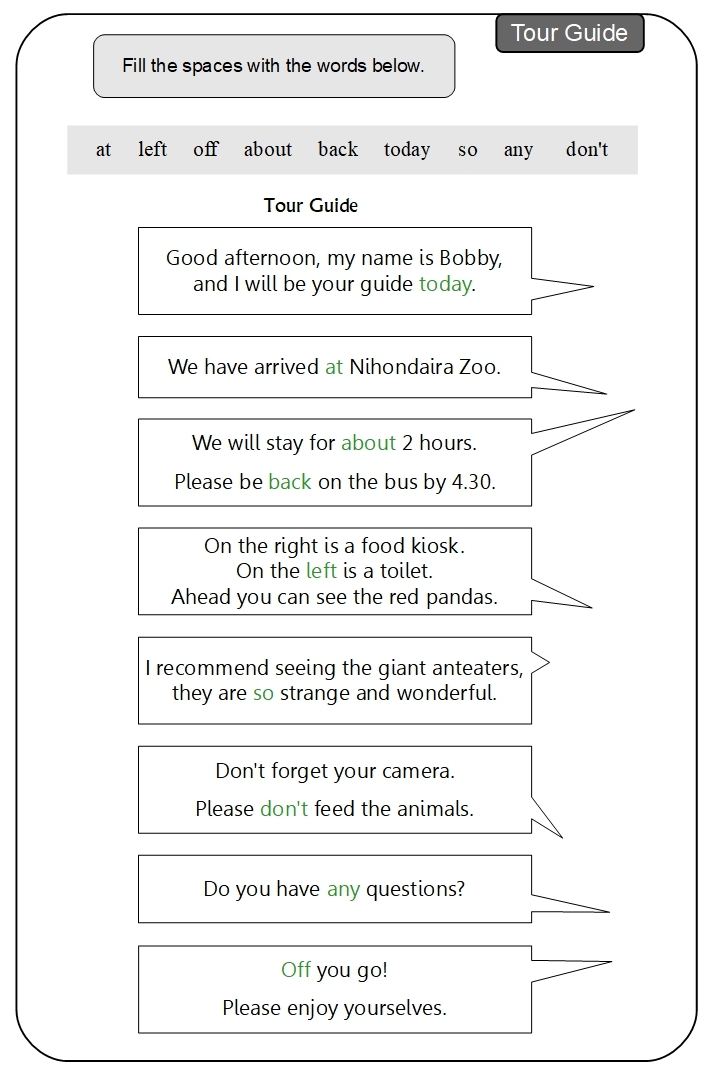 Tour Guide

Fill the spaces with the words below.

at left off about back today so any don't

Tour Guide

Good afternoon, my name is Bobby, and I will be your guide today.

We have arrived at Nihondaira Zoo.

We will stay for about 2 hours.

Please be back on the bus by 4.30.

On the right is a food kiosk. On the left is a toilet. Ahead you can see the red pandas.

I recommend seeing the giant anteaters, they are so strange and wonderful.

Don't forget your camera.

Please don't feed the animals.

Do you have any questions?

Off you go!

Please enjoy yourselves.